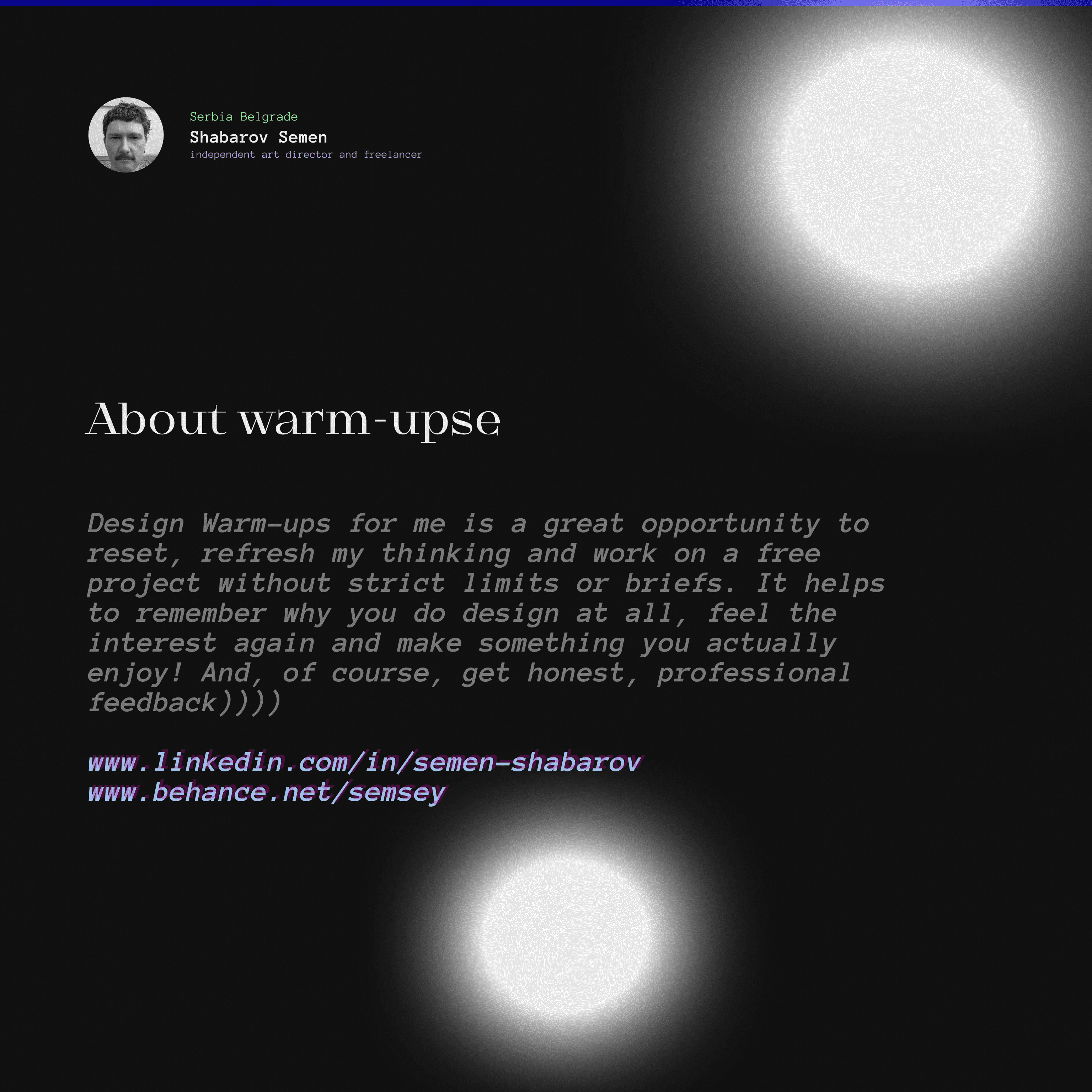 Serbia Belgrade
Shabarov Semen
independent art director and freelancer

About warm-upse

Design Warm-ups for me is a great opportunity to reset, refresh my thinking and work on a free project without strict limits or briefs. It helps to remember why you do design at all, feel the interest again and make something you actually enjoy! And, of course, get honest, professional feedback))))

www.linkedin.com/in/semen-shabarov
www.behance.net/semsey